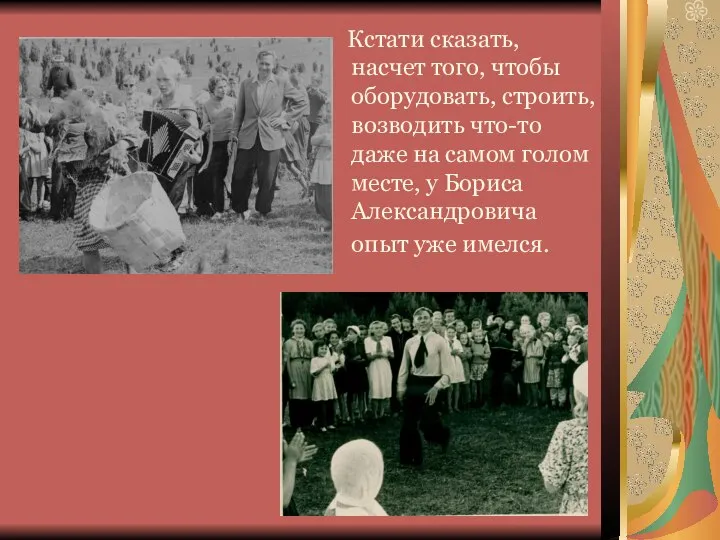 Кстати сказать, насчет того, чтобы оборудовать, строить, возводить что-то даже на самом голом месте, у Бориса Александровича опыт уже имелся.